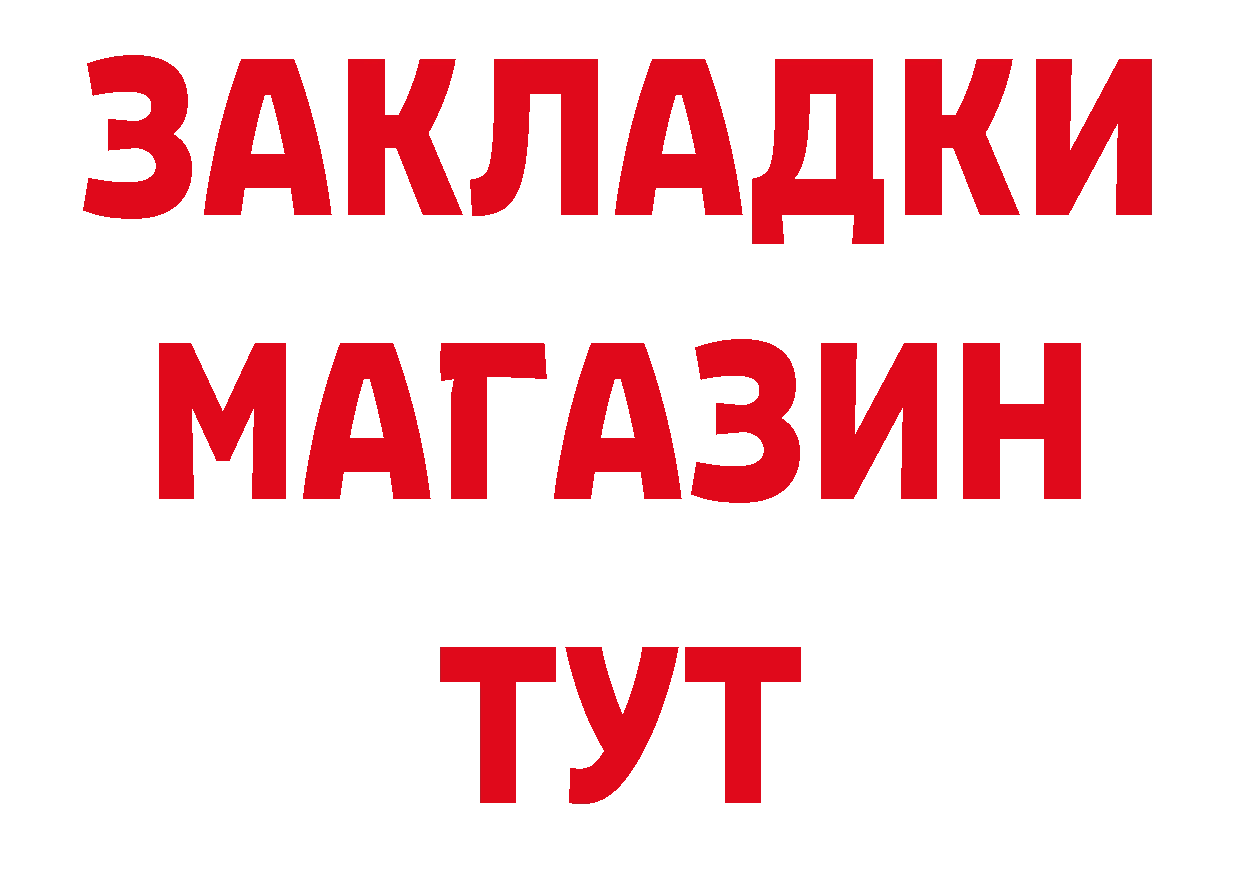 ЗАКЛАДКИ
МАГАЗИН
ТУТ